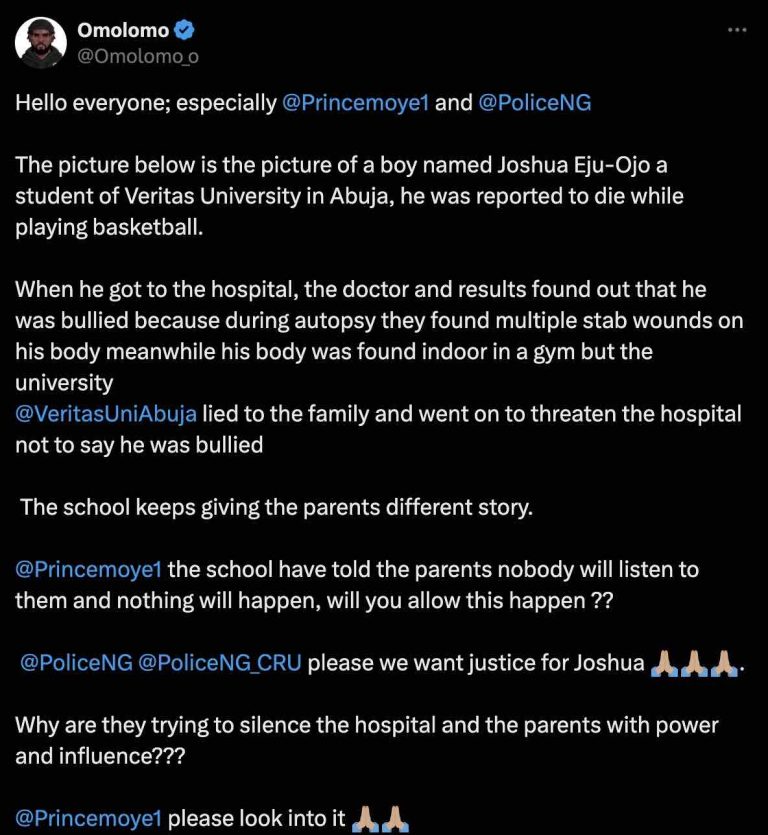 Omolomo
@Omolomo_o

Hello everyone; especially @Princemoye1 and @PoliceNG

The picture below is the picture of a boy named Joshua Eju-Ojo a student of Veritas University in Abuja, he was reported to die while playing basketball.

When he got to the hospital, the doctor and results found out that he was bullied because during autopsy they found multiple stab wounds on his body meanwhile his body was found indoor in a gym but the university
@VeritasUniAbuja lied to the family and went on to threaten the hospital not to say he was bullied

The school keeps giving the parents different story.

@Princemoye1 the school have told the parents nobody will listen to them and nothing will happen, will you allow this happen ??

@PoliceNG @PoliceNG_CRU please we want justice for Joshua 🙏🏼🙏🏼🙏🏼.

Why are they trying to silence the hospital and the parents with power and influence???

@Princemoye1 please look into it 🙏🏼🙏🏼